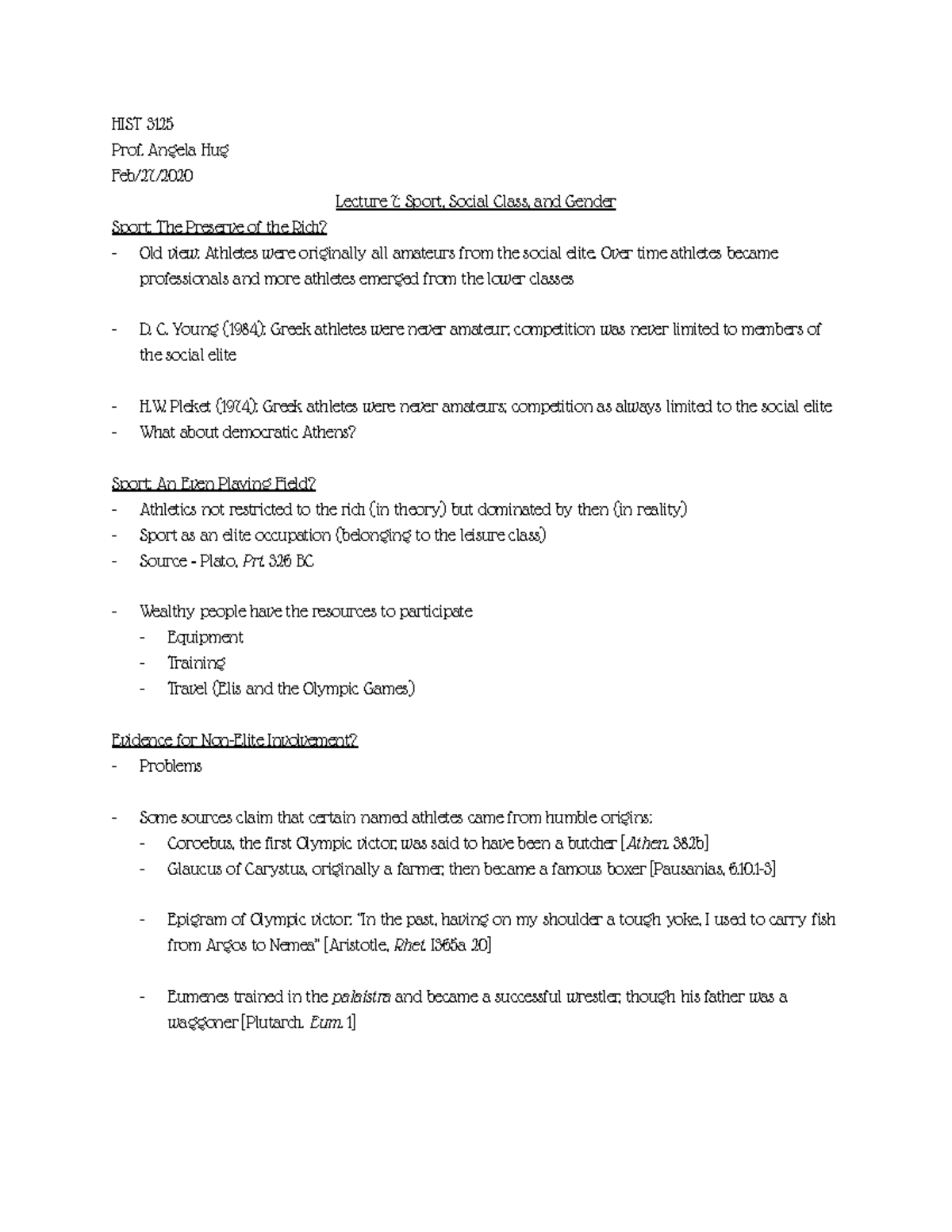 HIST 3125
Prof. Angela Hug
Feb/27/2020

Lecture 7: Sport, Social Class, and Gender

Sport: The Preserve of the Rich?
- Old view: Athletes were originally all amateurs from the social elite. Over time athletes became professionals and more athletes emerged from the lower classes

- D. C. Young (1984): Greek athletes were never amateur; competition was never limited to members of the social elite

- H.W. Pleket (1974): Greek athletes were never amateurs; competition as always limited to the social elite
- What about democratic Athens?

Sport: An Even Playing Field?
- Athletics not restricted to the rich (in theory) but dominated by then (in reality)
- Sport as an elite occupation (belonging to the leisure class)
- Source - Plato, Prt. 326 BC

- Wealthy people have the resources to participate
  - Equipment
  - Training
  - Travel (Elis and the Olympic Games)

Evidence for Non-Elite Involvement?
- Problems

- Some sources claim that certain named athletes came from humble origins:
  - Coroebus, the first Olympic victor, was said to have been a butcher [Athen. 382b]
  - Glaucus of Carystus, originally a farmer, then became a famous boxer [Pausanias, 6.10.1-3]

  - Epigram of Olympic victor: "In the past, having on my shoulder a tough yoke, I used to carry fish from Argos to Nemea" [Aristotle, Rhet. 1365a 20]

  - Eumenes trained in the palaistra and became a successful wrestler, though his father was a waggoner [Plutarch. Eum. 1]